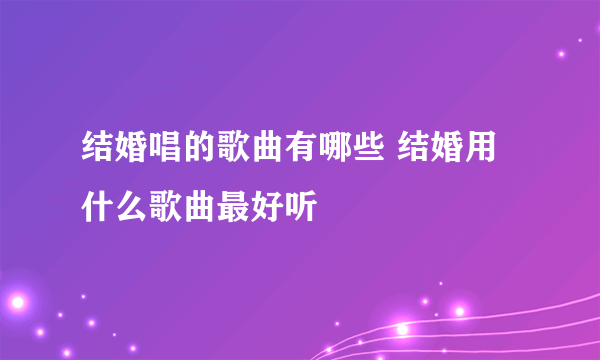 结婚唱的歌曲有哪些 结婚用什么歌曲最好听